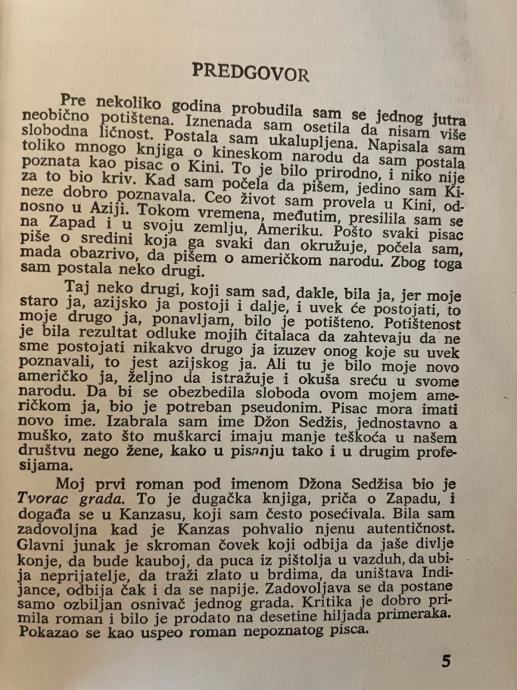 PREDGOVOR

Pre nekoliko godina probudila sam se jednog jutra neobično potištena. Iznenada sam osetila da nisam više slobodna ličnost. Postala sam ukalupljena. Napisala sam toliko mnogo knjiga o kineskom narodu da sam postala poznata kao pisac o Kini. To je bilo prirodno, i niko nije za to bio kriv. Kad sam počela da pišem, jedino sam Kineze dobro poznavala. Ceo život sam provela u Kini, odnosno u Aziji. Tokom vremena, međutim, presilila sam se na Zapad i u svoju zemlju, Ameriku. Pošto svaki pisac piše o sredini koja ga svaki dan okružuje, počela sam, mada obazrivo, da pišem o američkom narodu. Zbog toga sam postala neko drugi.

Taj neko drugi, koji sam sad, dakle, bila ja, jer moje staro ja, azijsko ja postoji i dalje, i uvek će postojati, to moje drugo ja, ponavljam, bilo je potišteno. Potištenost je bila rezultat odluke mojih čitalaca da zahtevaju da ne sme postojati nikakvo drugo ja izuzev onog koje su uvek poznavali, to jest azijskog ja. Ali tu je bilo moje novo američko ja, željno da istražuje i okuša sreću u svome narodu. Da bi se obezbedila sloboda ovom mojem američkom ja, bio je potreban pseudonim. Pisac mora imati novo ime. Izabrala sam ime Džon Sedžis, jednostavno a muško, zato što muškarci imaju manje teškoća u našem društvu nego žene, kako u pisanju tako i u drugim profesijama.

Moj prvi roman pod imenom Džona Sedžisa bio je Tvorac grada. To je dugačka knjiga, priča o Zapadu, i događa se u Kanzasu, koji sam često posećivala. Bila sam zadovoljna kad je Kanzas pohvalio njenu autentičnost. Glavni junak je skroman čovek koji odbija da jaše divlje konje, da bude kauboj, da puca iz pištolja u vazduh, da ubija neprijatelje, da traži zlato u brdima, da uništava Indijance, odbija čak i da se napije. Zadovoljava se da postane samo ozbiljan osnivač jednog grada. Kritika je dobro primila roman i bilo je prodato na desetine hiljada primeraka. Pokazao se kao uspeo roman nepoznatog pisca.

5